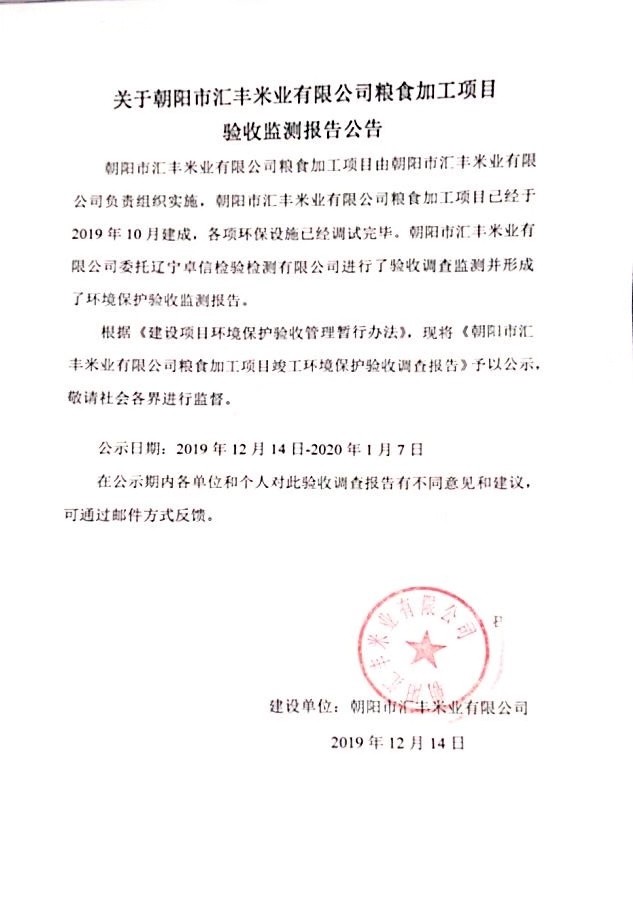 关于朝阳市汇丰米业有限公司粮食加工项目
验收监测报告公告

朝阳市汇丰米业有限公司粮食加工项目由朝阳市汇丰米业有限公司负责组织实施，朝阳市汇丰米业有限公司粮食加工项目已经于2019年10月建成，各项环保设施已经调试完毕。朝阳市汇丰米业有限公司委托辽宁卓信检验检测有限公司进行了验收调查监测并形成了环境保护验收监测报告。

根据《建设项目环境保护验收管理暂行办法》，现将《朝阳市汇丰米业有限公司粮食加工项目竣工环境保护验收调查报告》予以公示，敬请社会各界进行监督。

公示日期：2019年12月14日-2020年1月7日

在公示期内各单位和个人对此验收调查报告有不同意见和建议，可通过邮件方式反馈。

朝阳市汇丰米业有限公司

建设单位：朝阳市汇丰米业有限公司
2019年12月14日